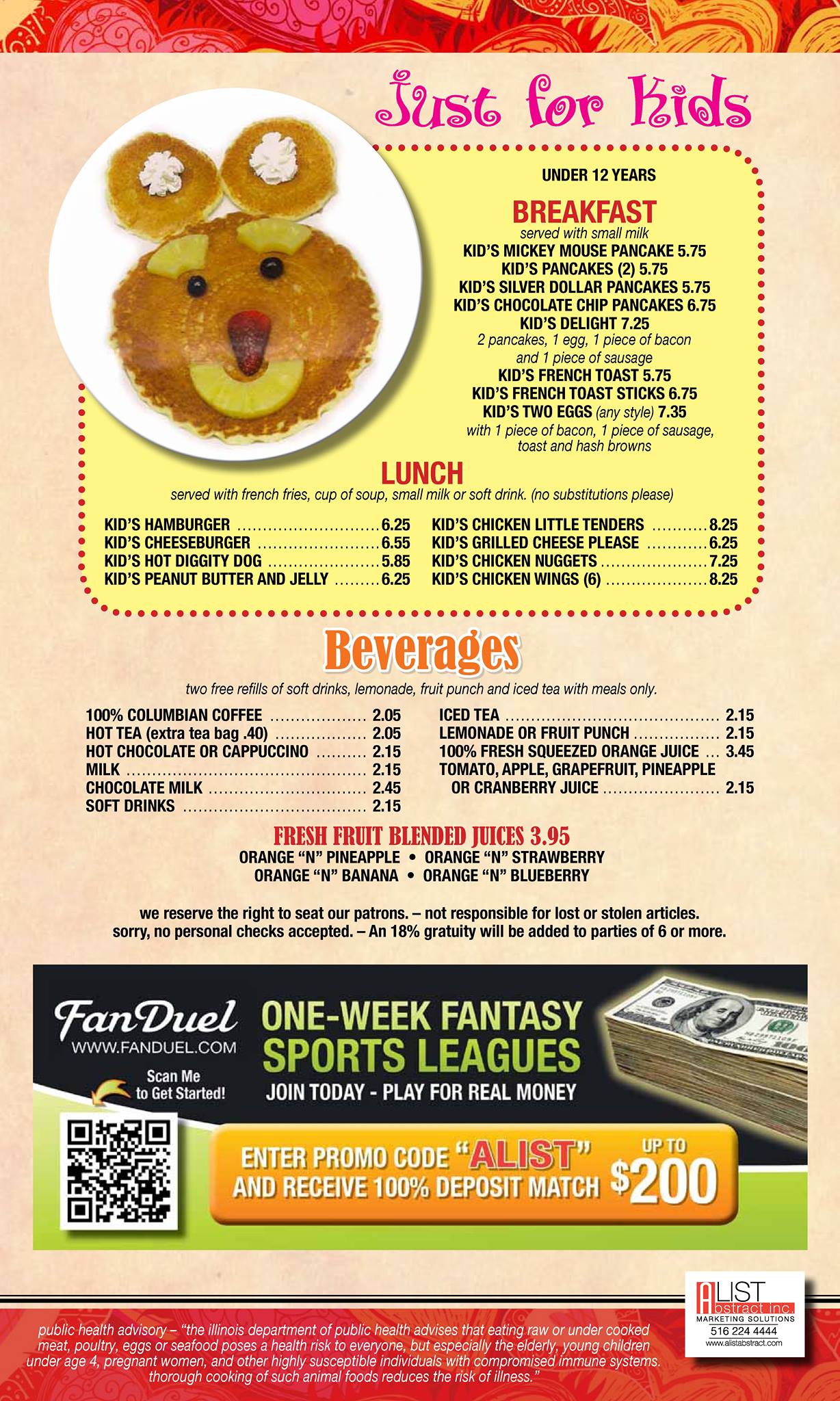 Just for Kids

UNDER 12 YEARS

BREAKFAST
served with small milk
KID'S MICKEY MOUSE PANCAKE 5.75
KID'S PANCAKES (2) 5.75
KID'S SILVER DOLLAR PANCAKES 5.75
KID'S CHOCOLATE CHIP PANCAKES 6.75
KID'S DELIGHT 7.25
2 pancakes, 1 egg, 1 piece of bacon and 1 piece of sausage
KID'S FRENCH TOAST 5.75
KID'S FRENCH TOAST STICKS 6.75
KID'S TWO EGGS (any style) 7.35
with 1 piece of bacon, 1 piece of sausage, toast and hash browns

LUNCH
served with french fries, cup of soup, small milk or soft drink. (no substitutions please)

KID'S HAMBURGER 6.25
KID'S CHEESEBURGER 6.55
KID'S HOT DIGGITY DOG 5.85
KID'S PEANUT BUTTER AND JELLY 6.25

KID'S CHICKEN LITTLE TENDERS 8.25
KID'S GRILLED CHEESE PLEASE 6.25
KID'S CHICKEN NUGGETS 7.25
KID'S CHICKEN WINGS (6) 8.25

Beverages
two free refills of soft drinks, lemonade, fruit punch and iced tea with meals only.

100% COLUMBIAN COFFEE 2.05
HOT TEA (extra tea bag .40) 2.05
HOT CHOCOLATE OR CAPPUCCINO 2.15
MILK 2.15
CHOCOLATE MILK 2.45
SOFT DRINKS 2.15

ICED TEA 2.15
LEMONADE OR FRUIT PUNCH 2.15
100% FRESH SQUEEZED ORANGE JUICE 3.45
TOMATO, APPLE, GRAPEFRUIT, PINEAPPLE OR CRANBERRY JUICE 2.15

FRESH FRUIT BLENDED JUICES 3.95
ORANGE "N" PINEAPPLE • ORANGE "N" STRAWBERRY
ORANGE "N" BANANA • ORANGE "N" BLUEBERRY

we reserve the right to seat our patrons. – not responsible for lost or stolen articles. sorry, no personal checks accepted. – An 18% gratuity will be added to parties of 6 or more.

FanDuel
WWW.FANDUEL.COM
Scan Me to Get Started!
ONE-WEEK FANTASY SPORTS LEAGUES
JOIN TODAY - PLAY FOR REAL MONEY
ENTER PROMO CODE "ALIST" AND RECEIVE 100% DEPOSIT MATCH UP TO $200

ALIST Abstract inc.
MARKETING SOLUTIONS
516 224 4444
www.alistabstract.com

public health advisory – "the illinois department of public health advises that eating raw or under cooked meat, poultry, eggs or seafood poses a health risk to everyone, but especially the elderly, young children under age 4, pregnant women, and other highly susceptible individuals with compromised immune systems. thorough cooking of such animal foods reduces the risk of illness."